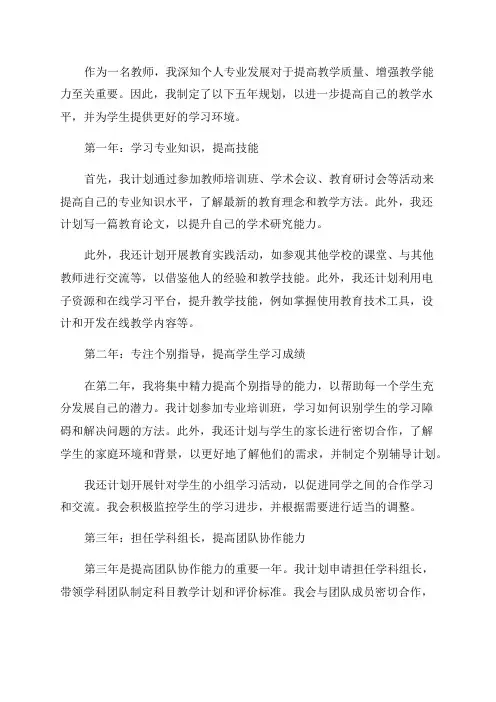 作为一名教师，我深知个人专业发展对于提高教学质量、增强教学能力至关重要。因此，我制定了以下五年规划，以进一步提高自己的教学水平，并为学生提供更好的学习环境。

第一年：学习专业知识，提高技能

首先，我计划通过参加教师培训班、学术会议、教育研讨会等活动来提高自己的专业知识水平，了解最新的教育理念和教学方法。此外，我还计划写一篇教育论文，以提升自己的学术研究能力。

此外，我还计划开展教育实践活动，如参观其他学校的课堂、与其他教师进行交流等，以借鉴他人的经验和教学技能。此外，我还计划利用电子资源和在线学习平台，提升教学技能，例如掌握使用教育技术工具，设计和开发在线教学内容等。

第二年：专注个别指导，提高学生学习成绩

在第二年，我将集中精力提高个别指导的能力，以帮助每一个学生充分发展自己的潜力。我计划参加专业培训班，学习如何识别学生的学习障碍和解决问题的方法。此外，我还计划与学生的家长进行密切合作，了解学生的家庭环境和背景，以更好地了解他们的需求，并制定个别辅导计划。

我还计划开展针对学生的小组学习活动，以促进同学之间的合作学习和交流。我会积极监控学生的学习进步，并根据需要进行适当的调整。

第三年：担任学科组长，提高团队协作能力

第三年是提高团队协作能力的重要一年。我计划申请担任学科组长，带领学科团队制定科目教学计划和评价标准。我会与团队成员密切合作，